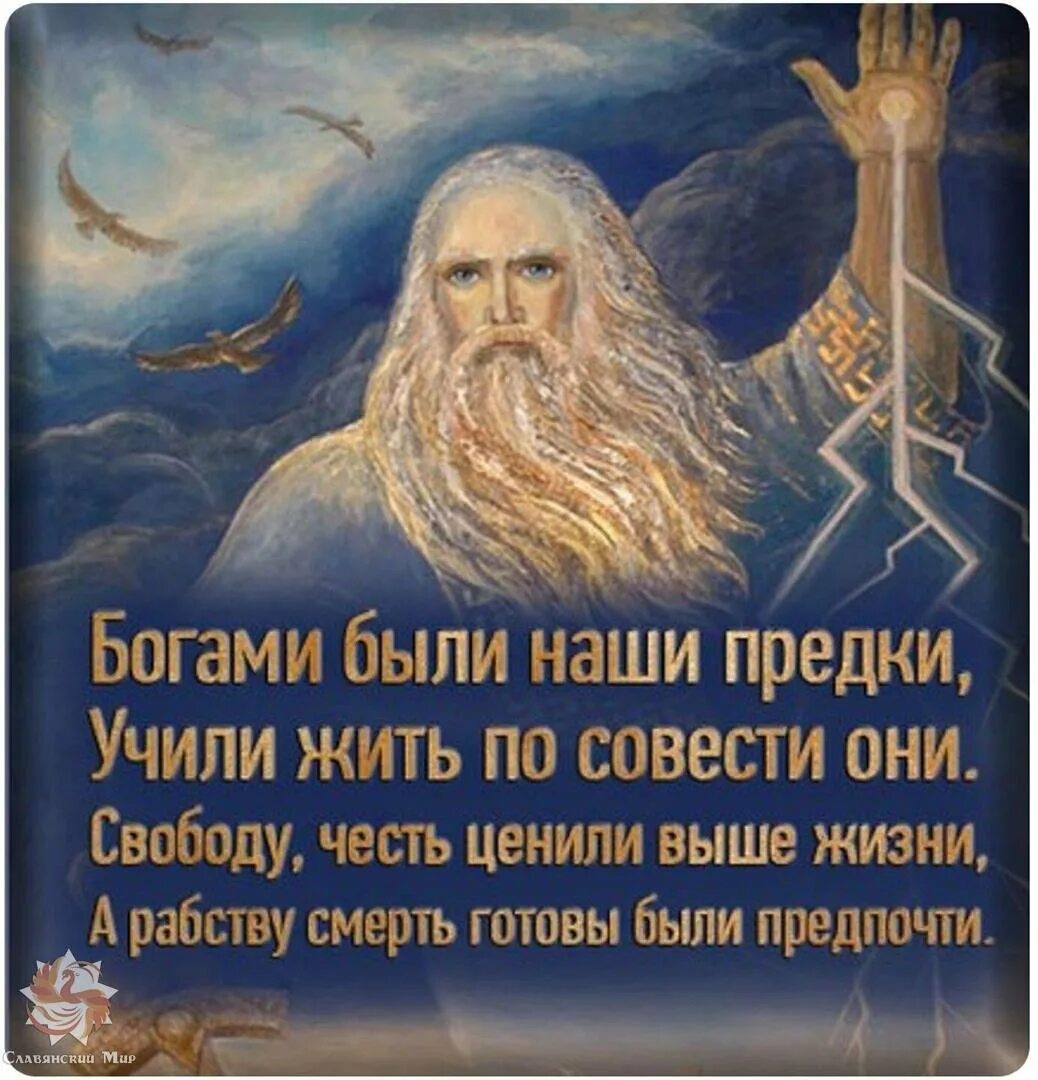 Богами были наши предки,
Учили жить по совести они.
Свободу, честь ценили выше жизни,
А рабству смерть готовы были предпочти.

Славянский Мир